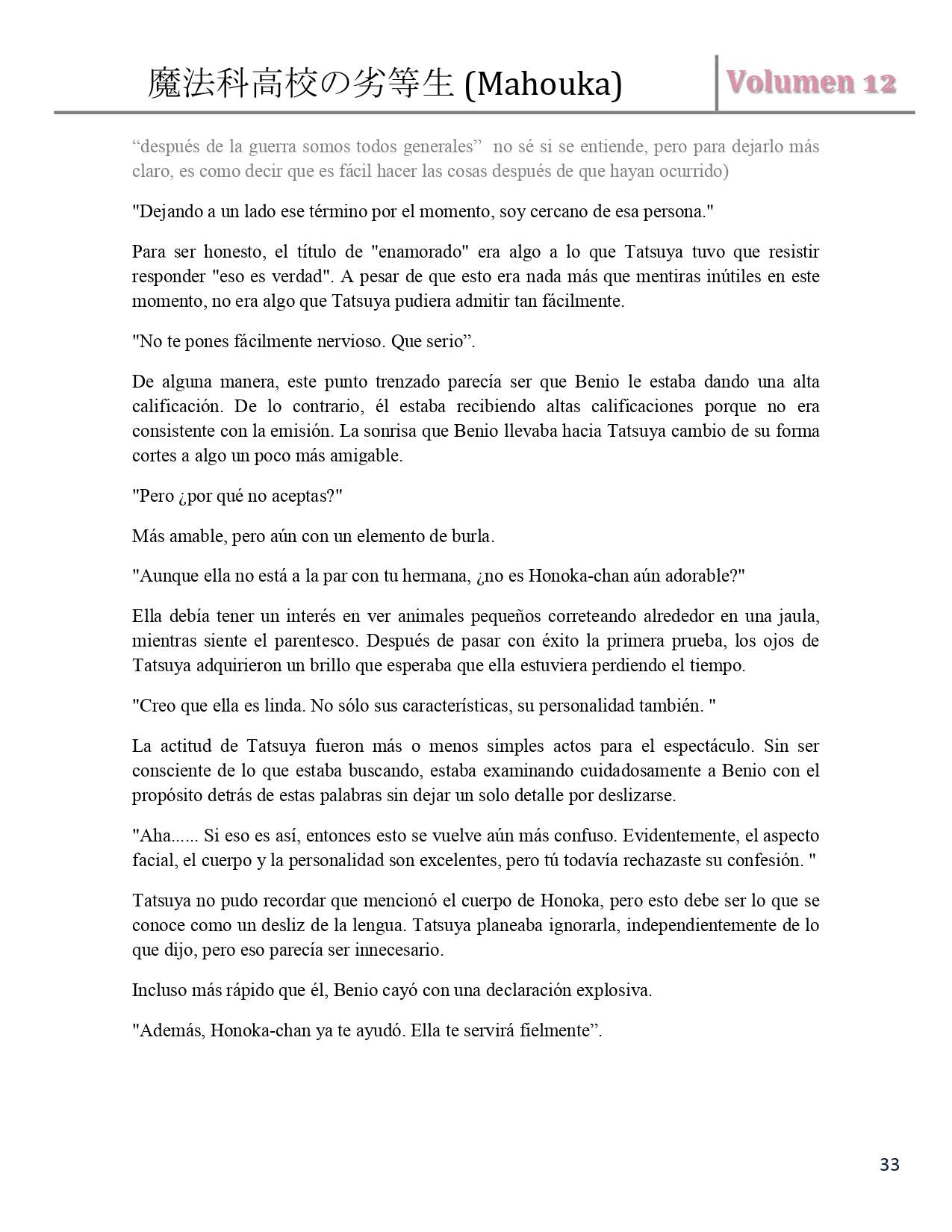 魔法科高校の劣等生 (Mahouka)

Volumen 12

“después de la guerra somos todos generales” no sé si se entiende, pero para dejarlo más claro, es como decir que es fácil hacer las cosas después de que hayan ocurrido)

"Dejando a un lado ese término por el momento, soy cercano de esa persona."

Para ser honesto, el título de "enamorado" era algo a lo que Tatsuya tuvo que resistir responder "eso es verdad". A pesar de que esto era nada más que mentiras inútiles en este momento, no era algo que Tatsuya pudiera admitir tan fácilmente.

"No te pones fácilmente nervioso. Que serio”.

De alguna manera, este punto trenzado parecía ser que Benio le estaba dando una alta calificación. De lo contrario, él estaba recibiendo altas calificaciones porque no era consistente con la emisión. La sonrisa que Benio llevaba hacia Tatsuya cambio de su forma cortes a algo un poco más amigable.

"Pero ¿por qué no aceptas?"

Más amable, pero aún con un elemento de burla.

"Aunque ella no está a la par con tu hermana, ¿no es Honoka-chan aún adorable?"

Ella debía tener un interés en ver animales pequeños correteando alrededor en una jaula, mientras siente el parentesco. Después de pasar con éxito la primera prueba, los ojos de Tatsuya adquirieron un brillo que esperaba que ella estuviera perdiendo el tiempo.

"Creo que ella es linda. No sólo sus características, su personalidad también. "

La actitud de Tatsuya fueron más o menos simples actos para el espectáculo. Sin ser consciente de lo que estaba buscando, estaba examinando cuidadosamente a Benio con el propósito detrás de estas palabras sin dejar un solo detalle por deslizarse.

"Aha...... Si eso es así, entonces esto se vuelve aún más confuso. Evidentemente, el aspecto facial, el cuerpo y la personalidad son excelentes, pero tú todavía rechazaste su confesión. "

Tatsuya no pudo recordar que mencionó el cuerpo de Honoka, pero esto debe ser lo que se conoce como un desliz de la lengua. Tatsuya planeaba ignorarla, independientemente de lo que dijo, pero eso parecía ser innecesario.

Incluso más rápido que él, Benio cayó con una declaración explosiva.

"Además, Honoka-chan ya te ayudó. Ella te servirá fielmente”.

33